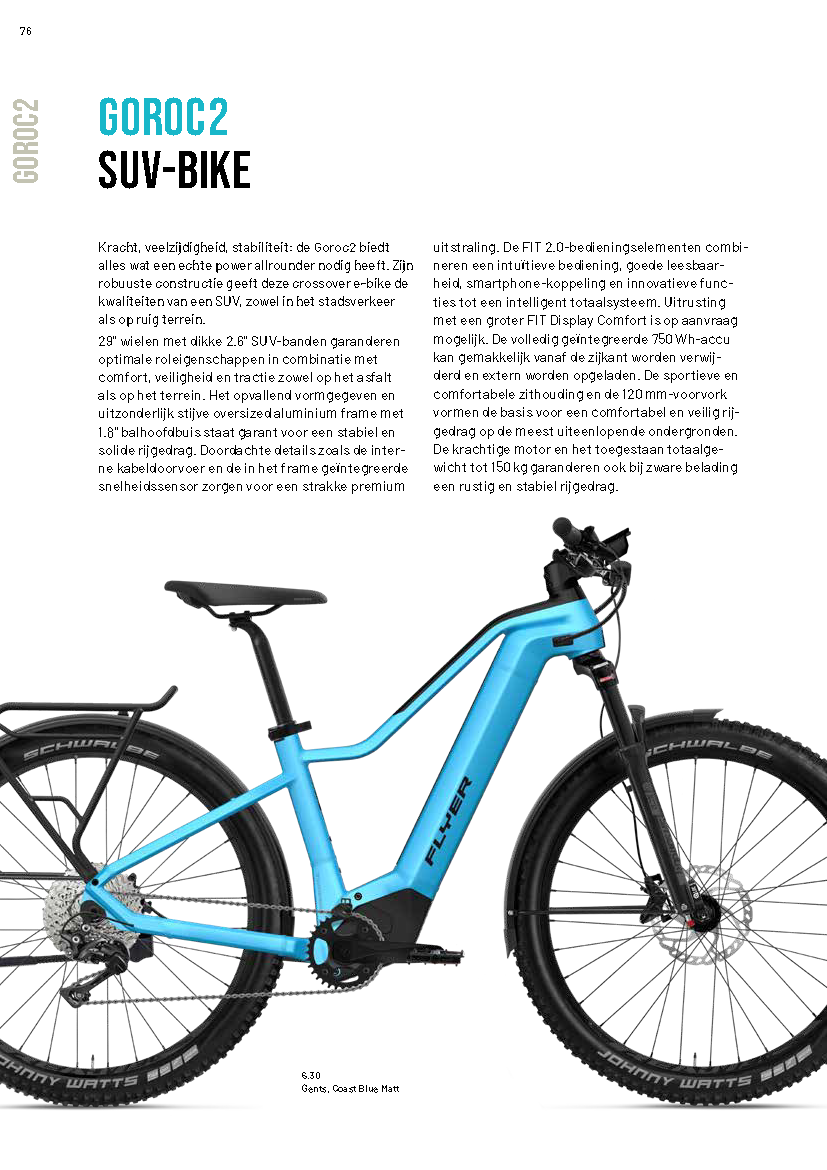 76

GOROC2

GOROC2
SUV-BIKE

Kracht, veelzijdigheid, stabiliteit: de Goroc2 biedt alles wat een echte power allrounder nodig heeft. Zijn robuuste constructie geeft deze crossover e-bike de kwaliteiten van een SUV, zowel in het stadsverkeer als op ruig terrein.
29" wielen met dikke 2.6" SUV-banden garanderen optimale roleigenschappen in combinatie met comfort, veiligheid en tractie zowel op het asfalt als op het terrein. Het opvallend vormgegeven en uitzonderlijk stijve oversized aluminium frame met 1.8" balhoofdbuis staat garant voor een stabiel en solide rijgedrag. Doordachte details zoals de interne kabeldoorvoer en de in het frame geïntegreerde snelheidssensor zorgen voor een strakke premium uitstraling. De FIT 2.0-bedieningselementen combineren een intuïtieve bediening, goede leesbaarheid, smartphone-koppeling en innovatieve functies tot een intelligent totaalsysteem. Uitrusting met een groter FIT Display Comfort is op aanvraag mogelijk. De volledig geïntegreerde 750 Wh-accu kan gemakkelijk vanaf de zijkant worden verwijderd en extern worden opgeladen. De sportieve en comfortabele zithouding en de 120 mm-voorvork vormen de basis voor een comfortabel en veilig rijgedrag op de meest uiteenlopende ondergronden. De krachtige motor en het toegestaan totaalgewicht tot 150 kg garanderen ook bij zware belading een rustig en stabiel rijgedrag.

SCHWALBE

FLYER

SCHWALBE

JOHNNY WATTS

JOHNNY WATTS

6.30
Gents, Coast Blue Matt